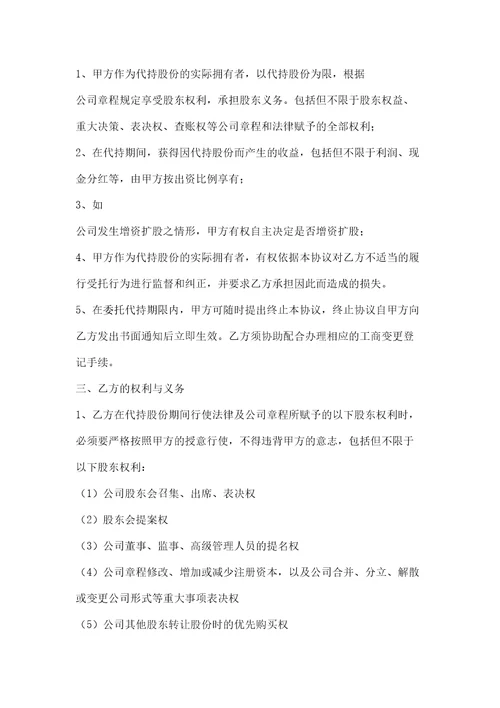 1、甲方作为代持股份的实际拥有者，以代持股份为限，根据

公司章程规定享受股东权利，承担股东义务。包括但不限于股东权益、重大决策、表决权、查账权等公司章程和法律赋予的全部权利；

2、在代持期间，获得因代持股份而产生的收益，包括但不限于利润、现金分红等，由甲方按出资比例享有；

3、如

公司发生增资扩股之情形，甲方有权自主决定是否增资扩股；

4、甲方作为代持股份的实际拥有者，有权依据本协议对乙方不适当的履行受托行为进行监督和纠正，并要求乙方承担因此而造成的损失。

5、在委托代持期限内，甲方可随时提出终止本协议，终止协议自甲方向乙方发出书面通知后立即生效。乙方须协助配合办理相应的工商变更登记手续。

三、乙方的权利与义务

1、乙方在代持股份期间行使法律及公司章程所赋予的以下股东权利时，必须要严格按照甲方的授意行使，不得违背甲方的意志，包括但不限于以下股东权利：

（1）公司股东会召集、出席、表决权

（2）股东会提案权

（3）公司董事、监事、高级管理人员的提名权

（4）公司章程修改、增加或减少注册资本，以及公司合并、分立、解散或变更公司形式等重大事项表决权

（5）公司其他股东转让股份时的优先购买权